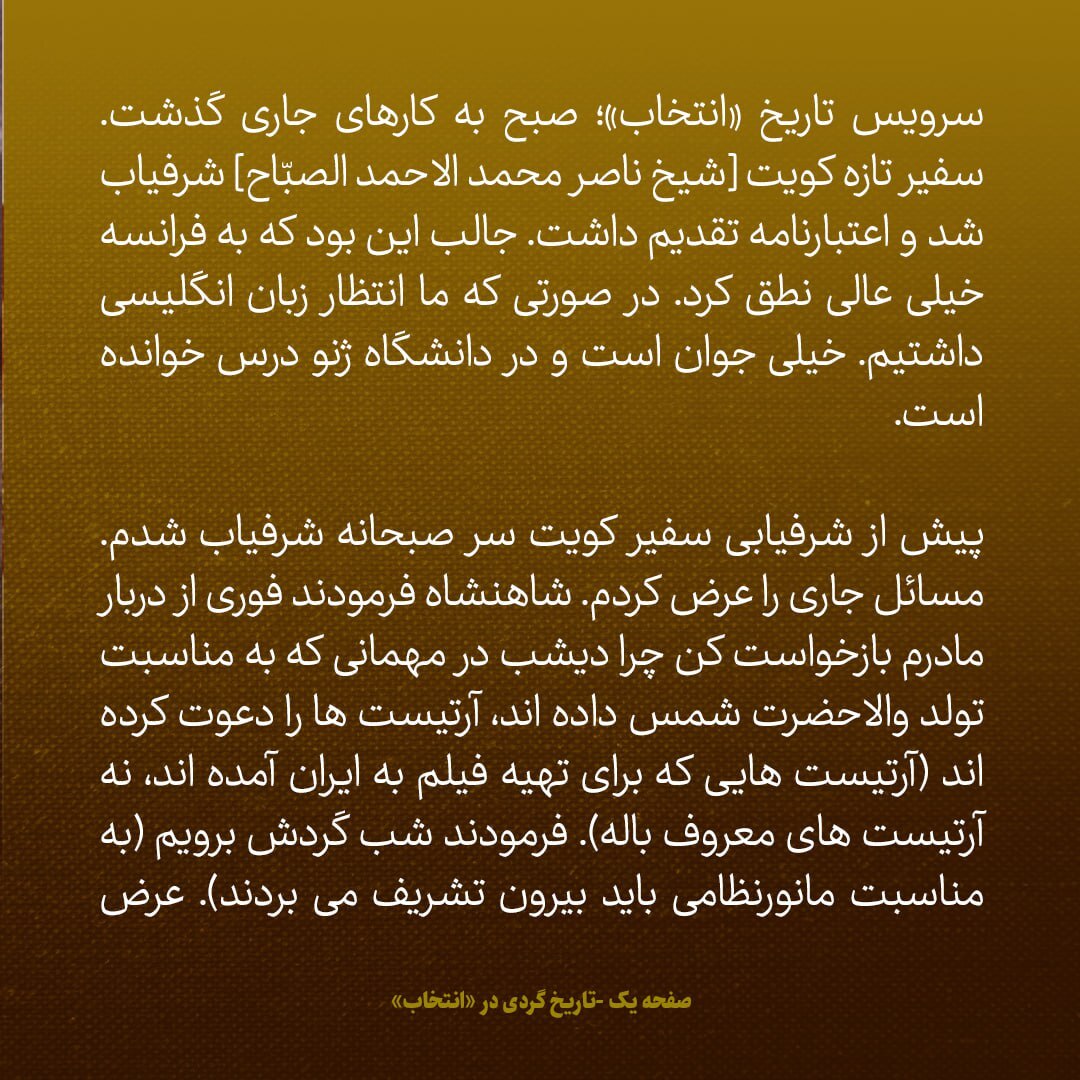 سرویس تاریخ «انتخاب»؛ صبح به کارهای جاری گذشت. سفیر تازه کویت [شیخ ناصر محمد الاحمد الصبّاح] شرفیاب شد و اعتبارنامه تقدیم داشت. جالب این بود که به فرانسه خیلی عالی نطق کرد. در صورتی که ما انتظار زبان انگلیسی داشتیم. خیلی جوان است و در دانشگاه ژنو درس خوانده است.

پیش از شرفیابی سفیر کویت سر صبحانه شرفیاب شدم. مسائل جاری را عرض کردم. شاهنشاه فرمودند فوری از دربار مادرم بازخواست کن چرا دیشب در مهمانی که به مناسبت تولد والاحضرت شمس داده اند، آرتیست ها را دعوت کرده اند (آرتیست هایی که برای تهیه فیلم به ایران آمده اند، نه آرتیست های معروف باله). فرمودند شب گردش برویم (به مناسبت مانورنظامی باید بیرون تشریف می بردند). عرض

صفحه یک -تاریخ گردی در «انتخاب»